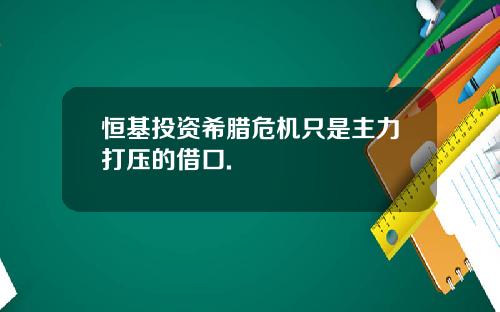 恒基投资希腊危机只是主力打压的借口.